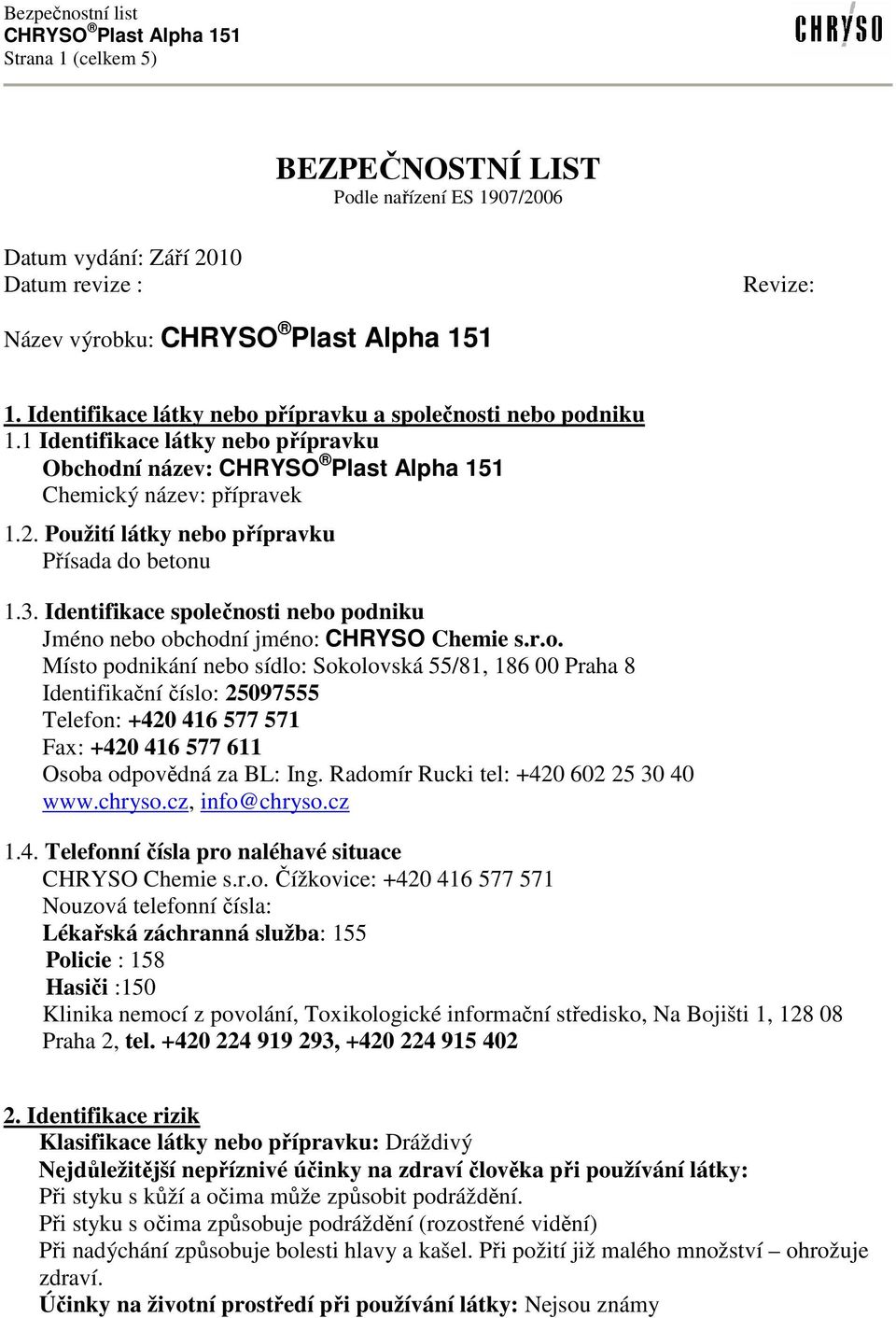 Bezpečnostní list
CHRYSO ® Plast Alpha 151
Strana 1 (celkem 5)

CHRYSO

BEZPEČNOSTNÍ LIST
Podle nařízení ES 1907/2006

Datum vydání: Září 2010
Datum revize :

Revize:

Název výrobku: CHRYSO ® Plast Alpha 151

1. Identifikace látky nebo přípravku a společnosti nebo podniku
1.1 Identifikace látky nebo přípravku
Obchodní název: CHRYSO ® Plast Alpha 151
Chemický název: přípravek

1.2. Použití látky nebo přípravku
Přísada do betonu

1.3. Identifikace společnosti nebo podniku
Jméno nebo obchodní jméno: CHRYSO Chemie s.r.o.
Místo podnikání nebo sídlo: Sokolovská 55/81, 186 00 Praha 8
Identifikační číslo: 25097555
Telefon: +420 416 577 571
Fax: +420 416 577 611
Osoba odpovědná za BL: Ing. Radomír Rucki tel: +420 602 25 30 40
www.chryso.cz, info@chryso.cz

1.4. Telefonní čísla pro naléhavé situace
CHRYSO Chemie s.r.o. Čížkovice: +420 416 577 571
Nouzová telefonní čísla:
Lékařská záchranná služba: 155
Policie : 158
Hasiči :150
Klinika nemocí z povolání, Toxikologické informační středisko, Na Bojišti 1, 128 08 Praha 2, tel. +420 224 919 293, +420 224 915 402

2. Identifikace rizik
Klasifikace látky nebo přípravku: Dráždivý
Nejdůležitější nepříznivé účinky na zdraví člověka při používání látky:
Při styku s kůží a očima může způsobit podráždění.
Při styku s očima způsobuje podráždění (rozostřené vidění)
Při nadýchání způsobuje bolesti hlavy a kašel. Při požití již malého množství – ohrožuje zdraví.
Účinky na životní prostředí při používání látky: Nejsou známy